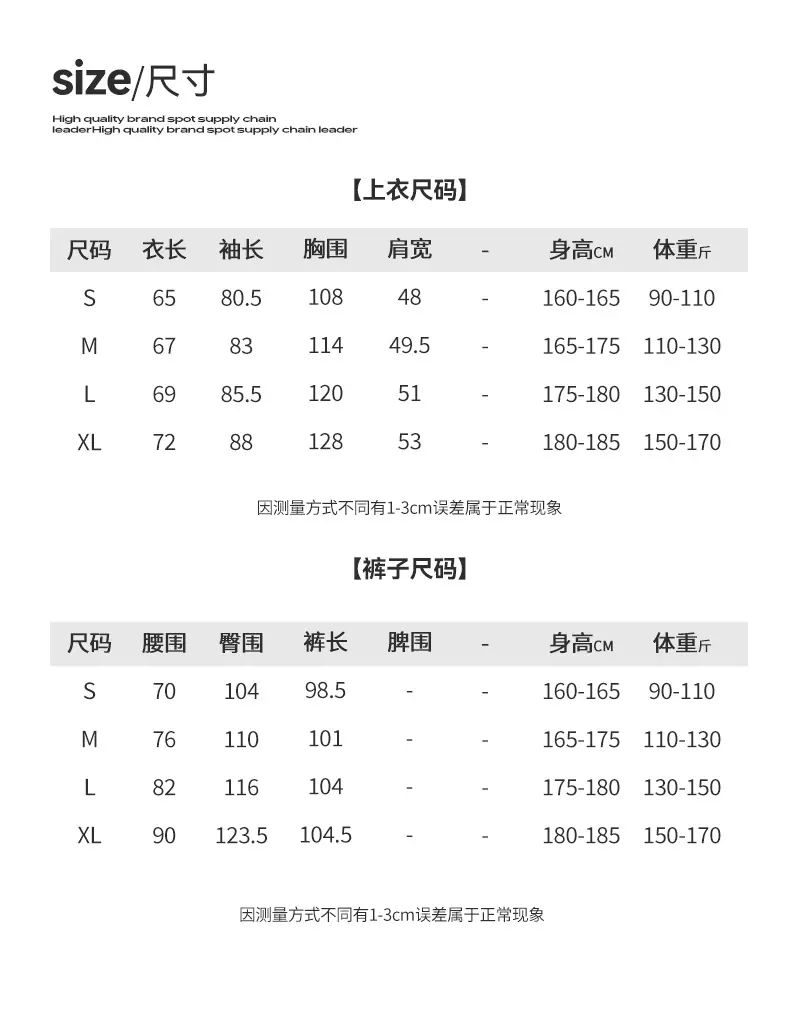 size/尺寸

High quality brand spot supply chain leaderHigh quality brand spot supply chain leader

【上衣尺码】

| 尺码 | 衣长 | 袖长 | 胸围 | 肩宽 | - | 身高CM | 体重斤 |
|---|---|---|---|---|---|---|---|
| S | 65 | 80.5 | 108 | 48 | - | 160-165 | 90-110 |
| M | 67 | 83 | 114 | 49.5 | - | 165-175 | 110-130 |
| L | 69 | 85.5 | 120 | 51 | - | 175-180 | 130-150 |
| XL | 72 | 88 | 128 | 53 | - | 180-185 | 150-170 |

因测量方式不同有1-3cm误差属于正常现象

【裤子尺码】

| 尺码 | 腰围 | 臀围 | 裤长 | 脾围 | - | 身高CM | 体重斤 |
|---|---|---|---|---|---|---|---|
| S | 70 | 104 | 98.5 | - | - | 160-165 | 90-110 |
| M | 76 | 110 | 101 | - | - | 165-175 | 110-130 |
| L | 82 | 116 | 104 | - | - | 175-180 | 130-150 |
| XL | 90 | 123.5 | 104.5 | - | - | 180-185 | 150-170 |

因测量方式不同有1-3cm误差属于正常现象